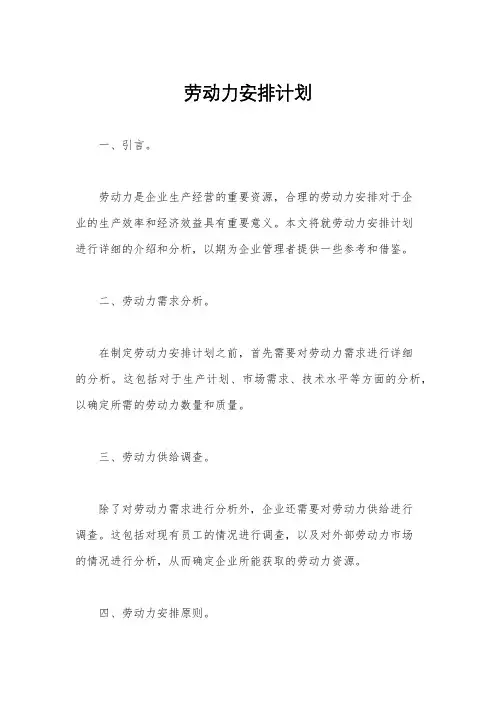 劳动力安排计划

一、引言。

劳动力是企业生产经营的重要资源，合理的劳动力安排对于企业的生产效率和经济效益具有重要意义。本文将就劳动力安排计划进行详细的介绍和分析，以期为企业管理者提供一些参考和借鉴。

二、劳动力需求分析。

在制定劳动力安排计划之前，首先需要对劳动力需求进行详细的分析。这包括对于生产计划、市场需求、技术水平等方面的分析，以确定所需的劳动力数量和质量。

三、劳动力供给调查。

除了对劳动力需求进行分析外，企业还需要对劳动力供给进行调查。这包括对现有员工的情况进行调查，以及对外部劳动力市场的情况进行分析，从而确定企业所能获取的劳动力资源。

四、劳动力安排原则。